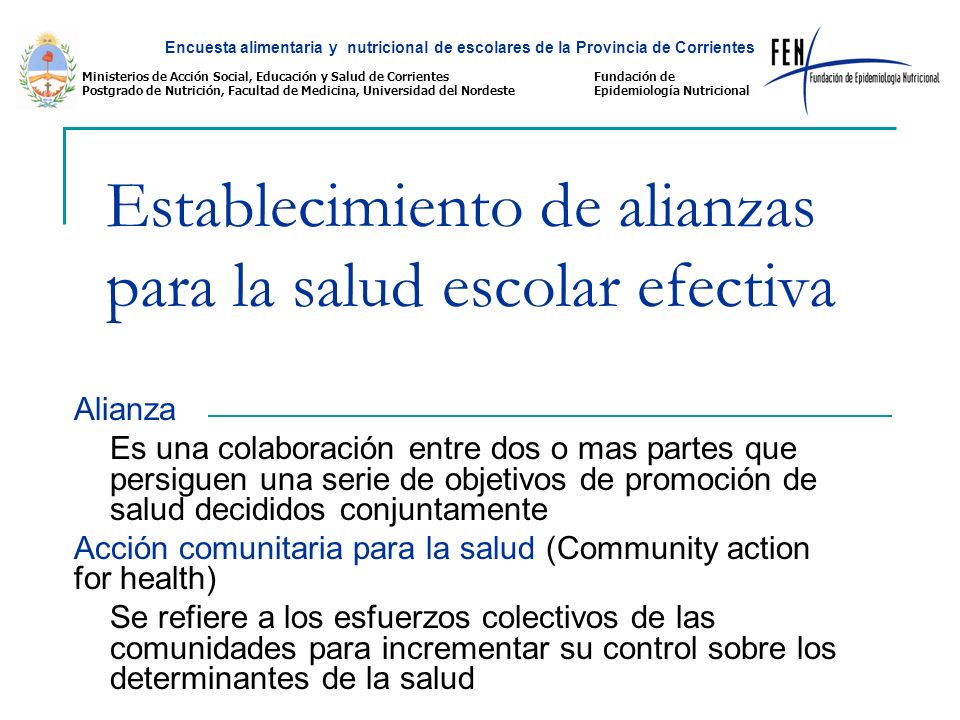 Encuesta alimentaria y nutricional de escolares de la Provincia de Corrientes

Ministerios de Acción Social, Educación y Salud de Corrientes
Postgrado de Nutrición, Facultad de Medicina, Universidad del Nordeste

Fundación de
Epidemiología Nutricional

FEN
Fundación de Epidemiología Nutricional

Establecimiento de alianzas para la salud escolar efectiva

Alianza

Es una colaboración entre dos o mas partes que persiguen una serie de objetivos de promoción de salud decididos conjuntamente

Acción comunitaria para la salud (Community action for health)

Se refiere a los esfuerzos colectivos de las comunidades para incrementar su control sobre los determinantes de la salud